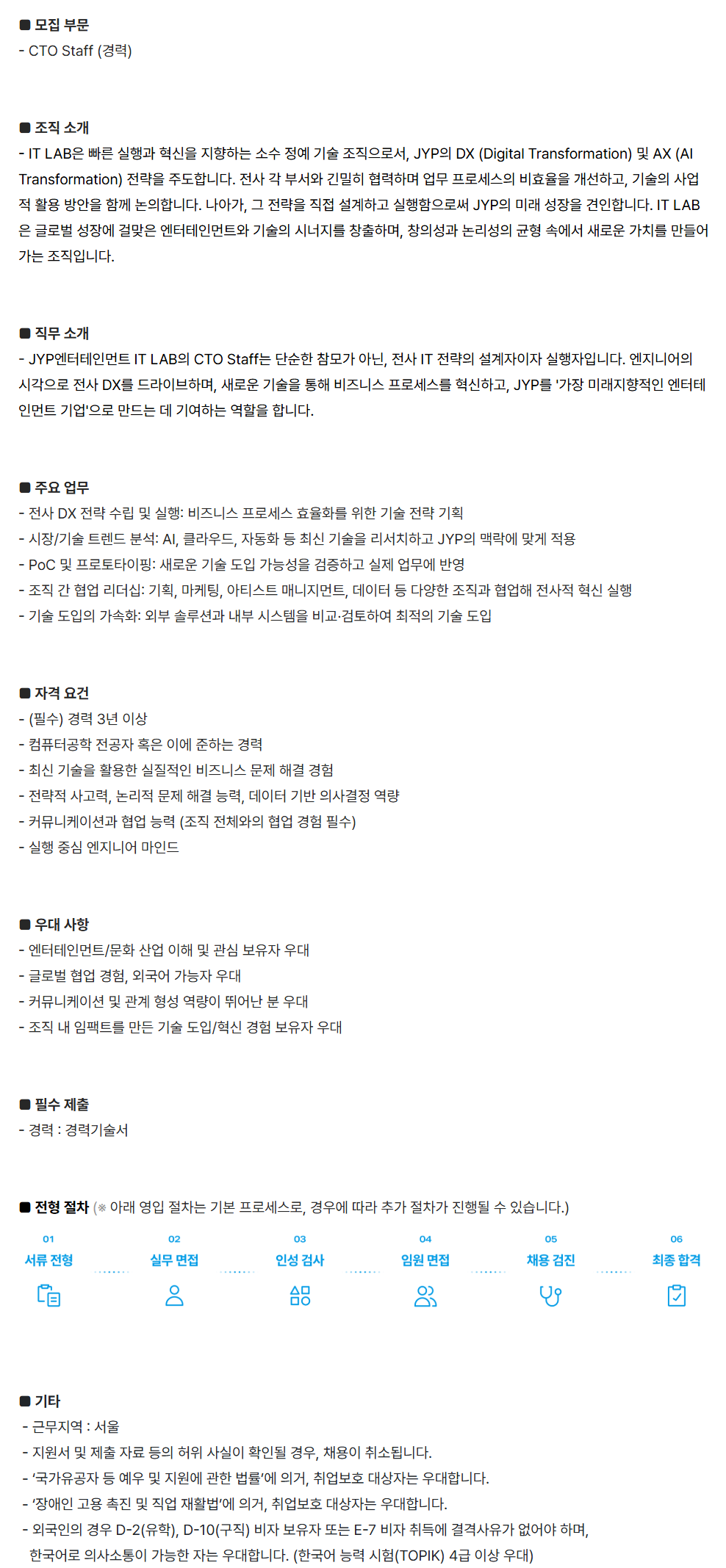 ■ 모집 부문
- CTO Staff (경력)

■ 조직 소개
- IT LAB은 빠른 실행과 혁신을 지향하는 소수 정예 기술 조직으로서, JYP의 DX (Digital Transformation) 및 AX (AI Transformation) 전략을 주도합니다. 전사 각 부서와 긴밀히 협력하며 업무 프로세스의 비효율을 개선하고, 기술의 사업적 활용 방안을 함께 논의합니다. 나아가, 그 전략을 직접 설계하고 실행함으로써 JYP의 미래 성장을 견인합니다. IT LAB은 글로벌 성장에 걸맞은 엔터테인먼트와 기술의 시너지를 창출하며, 창의성과 논리성의 균형 속에서 새로운 가치를 만들어 가는 조직입니다.

■ 직무 소개
- JYP엔터테인먼트 IT LAB의 CTO Staff는 단순한 참모가 아닌, 전사 IT 전략의 설계자이자 실행자입니다. 엔지니어의 시각으로 전사 DX를 드라이브하며, 새로운 기술을 통해 비즈니스 프로세스를 혁신하고, JYP를 '가장 미래지향적인 엔터테인먼트 기업'으로 만드는 데 기여하는 역할을 합니다.

■ 주요 업무
- 전사 DX 전략 수립 및 실행: 비즈니스 프로세스 효율화를 위한 기술 전략 기획
- 시장/기술 트렌드 분석: AI, 클라우드, 자동화 등 최신 기술을 리서치하고 JYP의 맥락에 맞게 적용
- PoC 및 프로토타이핑: 새로운 기술 도입 가능성을 검증하고 실제 업무에 반영
- 조직 간 협업 리더십: 기획, 마케팅, 아티스트 매니지먼트, 데이터 등 다양한 조직과 협업해 전사적 혁신 실행
- 기술 도입의 가속화: 외부 솔루션과 내부 시스템을 비교·검토하여 최적의 기술 도입

■ 자격 요건
- (필수) 경력 3년 이상
- 컴퓨터공학 전공자 혹은 이에 준하는 경력
- 최신 기술을 활용한 실질적인 비즈니스 문제 해결 경험
- 전략적 사고력, 논리적 문제 해결 능력, 데이터 기반 의사결정 역량
- 커뮤니케이션과 협업 능력 (조직 전체와의 협업 경험 필수)
- 실행 중심 엔지니어 마인드

■ 우대 사항
- 엔터테인먼트/문화 산업 이해 및 관심 보유자 우대
- 글로벌 협업 경험, 외국어 가능자 우대
- 커뮤니케이션 및 관계 형성 역량이 뛰어난 분 우대
- 조직 내 임팩트를 만든 기술 도입/혁신 경험 보유자 우대

■ 필수 제출
- 경력 : 경력기술서

■ 전형 절차 (※ 아래 영입 절차는 기본 프로세스로, 경우에 따라 추가 절차가 진행될 수 있습니다.)
01 서류 전형
02 실무 면접
03 인성 검사
04 임원 면접
05 채용 검진
06 최종 합격

■ 기타
- 근무지역 : 서울
- 지원서 및 제출 자료 등의 허위 사실이 확인될 경우, 채용이 취소됩니다.
- '국가유공자 등 예우 및 지원에 관한 법률'에 의거, 취업보호 대상자는 우대합니다.
- '장애인 고용 촉진 및 직업 재활법'에 의거, 취업보호 대상자는 우대합니다.
- 외국인의 경우 D-2(유학), D-10(구직) 비자 보유자 또는 E-7 비자 취득에 결격사유가 없어야 하며, 한국어로 의사소통이 가능한 자는 우대합니다. (한국어 능력 시험(TOPIK) 4급 이상 우대)